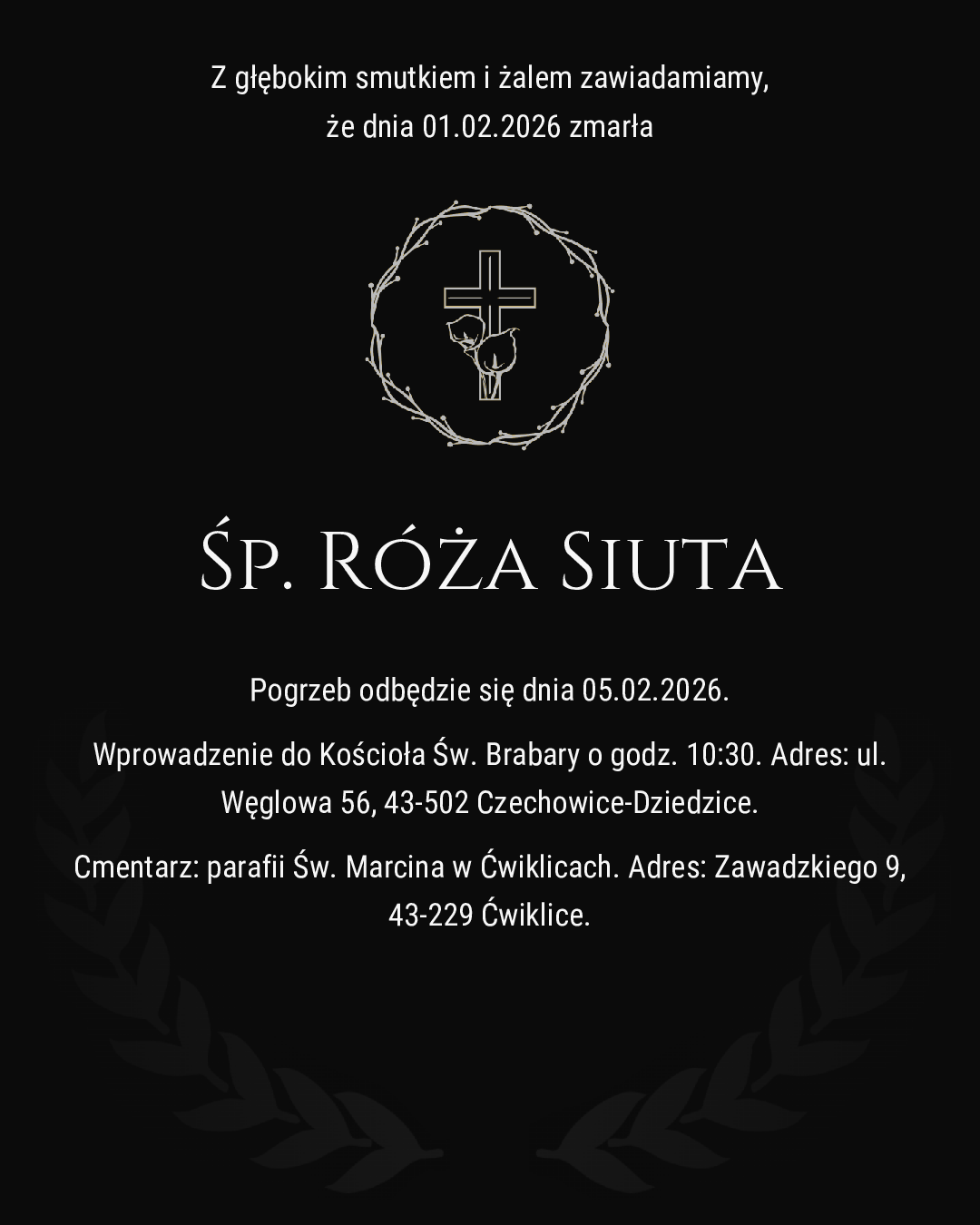 Z głębokim smutkiem i żalem zawiadamiamy, że dnia 01.02.2026 zmarła

Śp. Róża Siuta

Pogrzeb odbędzie się dnia 05.02.2026.

Wprowadzenie do Kościoła Św. Brabary o godz. 10:30. Adres: ul. Węglowa 56, 43-502 Czechowice-Dziedzice.

Cmentarz: parafii Św. Marcina w Ćwiklicach. Adres: Zawadzkiego 9, 43-229 Ćwiklice.